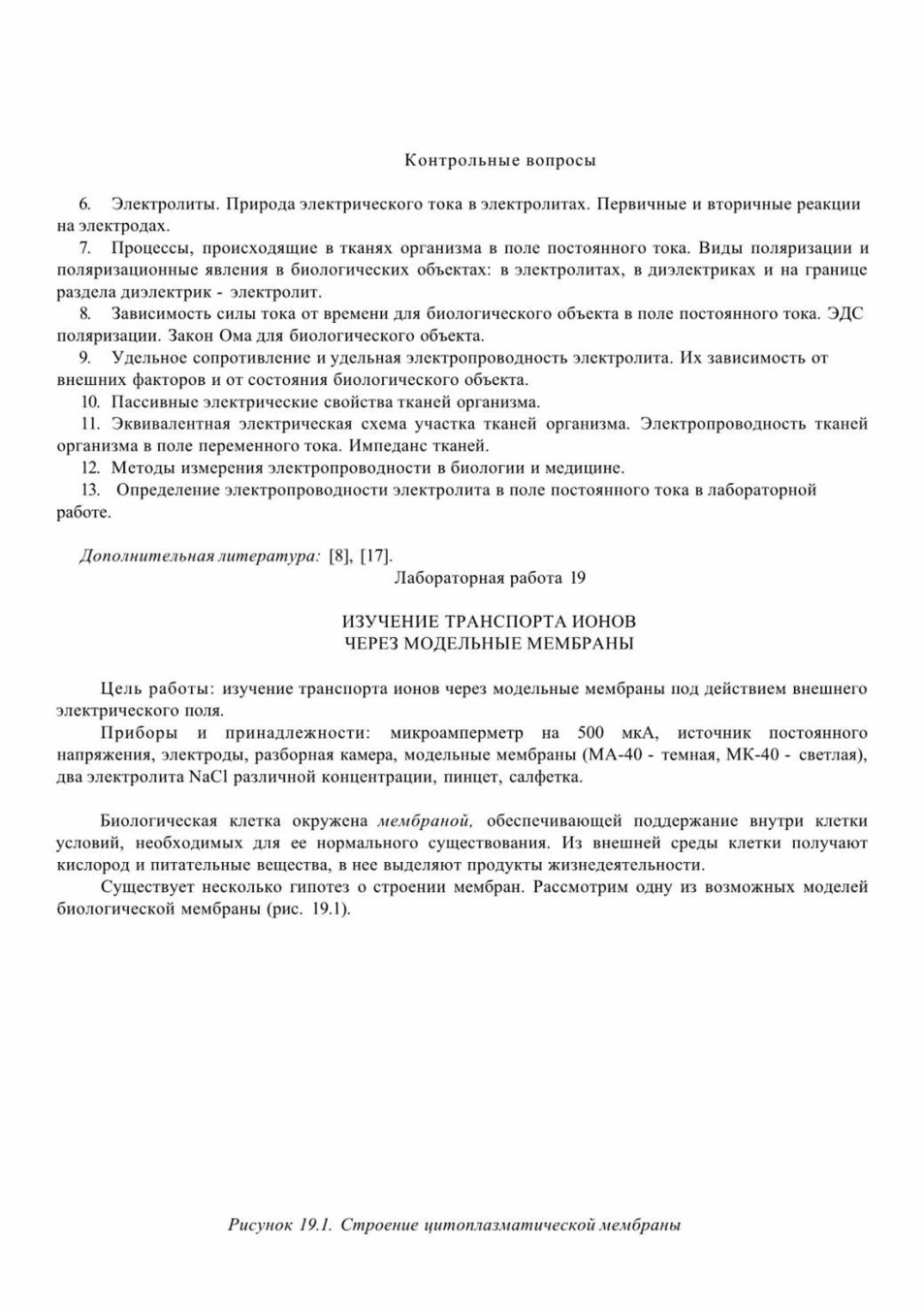 Контрольные вопросы

6. Электролиты. Природа электрического тока в электролитах. Первичные и вторичные реакции на электродах.

7. Процессы, происходящие в тканях организма в поле постоянного тока. Виды поляризации и поляризационные явления в биологических объектах: в электролитах, в диэлектриках и на границе раздела диэлектрик - электролит.

8. Зависимость силы тока от времени для биологического объекта в поле постоянного тока. ЭДС поляризации. Закон Ома для биологического объекта.

9. Удельное сопротивление и удельная электропроводность электролита. Их зависимость от внешних факторов и от состояния биологического объекта.

10. Пассивные электрические свойства тканей организма.

11. Эквивалентная электрическая схема участка тканей организма. Электропроводность тканей организма в поле переменного тока. Импеданс тканей.

12. Методы измерения электропроводности в биологии и медицине.

13. Определение электропроводности электролита в поле постоянного тока в лабораторной работе.

Дополнительная литература: [8], [17].

Лабораторная работа 19

ИЗУЧЕНИЕ ТРАНСПОРТА ИОНОВ
ЧЕРЕЗ МОДЕЛЬНЫЕ МЕМБРАНЫ

Цель работы: изучение транспорта ионов через модельные мембраны под действием внешнего электрического поля.

Приборы и принадлежности: микроамперметр на 500 мкА, источник постоянного напряжения, электроды, разборная камера, модельные мембраны (МА-40 - темная, МК-40 - светлая), два электролита NaCl различной концентрации, пинцет, салфетка.

Биологическая клетка окружена мембраной, обеспечивающей поддержание внутри клетки условий, необходимых для ее нормального существования. Из внешней среды клетки получают кислород и питательные вещества, в нее выделяют продукты жизнедеятельности.

Существует несколько гипотез о строении мембран. Рассмотрим одну из возможных моделей биологической мембраны (рис. 19.1).

Рисунок 19.1. Строение цитоплазматической мембраны